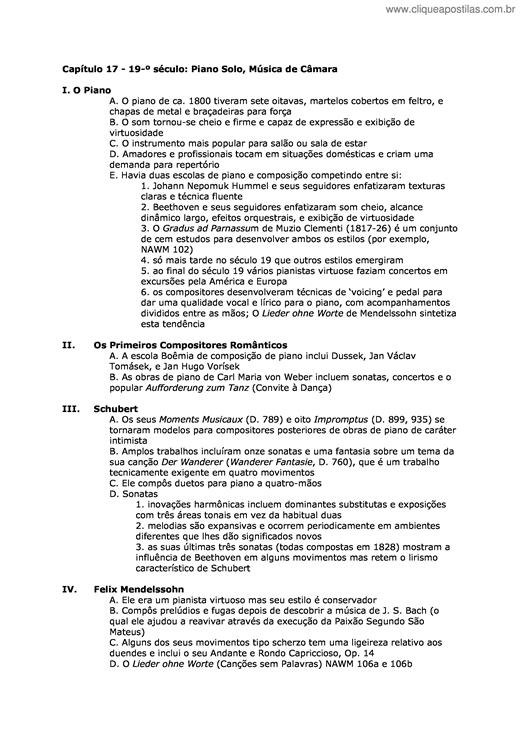 www.cliqueapostilas.com.br

Capítulo 17 - 19-º século: Piano Solo, Música de Câmara

I. O Piano
A. O piano de ca. 1800 tiveram sete oitavas, martelos cobertos em feltro, e chapas de metal e braçadeiras para força
B. O som tornou-se cheio e firme e capaz de expressão e exibição de virtuosidade
C. O instrumento mais popular para salão ou sala de estar
D. Amadores e profissionais tocam em situações domésticas e criam uma demanda para repertório
E. Havia duas escolas de piano e composição competindo entre si:
1. Johann Nepomuk Hummel e seus seguidores enfatizaram texturas claras e técnica fluente
2. Beethoven e seus seguidores enfatizaram som cheio, alcance dinâmico largo, efeitos orquestrais, e exibição de virtuosidade
3. O Gradus ad Parnassum de Muzio Clementi (1817-26) é um conjunto de cem estudos para desenvolver ambos os estilos (por exemplo, NAWM 102)
4. só mais tarde no século 19 que outros estilos emergiram
5. ao final do século 19 vários pianistas virtuose faziam concertos em excursões pela América e Europa
6. os compositores desenvolveram técnicas de 'voicing' e pedal para dar uma qualidade vocal e lírico para o piano, com acompanhamentos divididos entre as mãos; O Lieder ohne Worte de Mendelssohn sintetiza esta tendência

II. Os Primeiros Compositores Românticos
A. A escola Boêmia de composição de piano inclui Dussek, Jan Václav Tomásek, e Jan Hugo Vorísek
B. As obras de piano de Carl Maria von Weber incluem sonatas, concertos e o popular Aufforderung zum Tanz (Convite à Dança)

III. Schubert
A. Os seus Moments Musicaux (D. 789) e oito Impromptus (D. 899, 935) se tornaram modelos para compositores posteriores de obras de piano de caráter intimista
B. Amplos trabalhos incluíram onze sonatas e uma fantasia sobre um tema da sua canção Der Wanderer (Wanderer Fantasie, D. 760), que é um trabalho tecnicamente exigente em quatro movimentos
C. Ele compôs duetos para piano a quatro-mãos
D. Sonatas
1. inovações harmônicas incluem dominantes substitutas e exposições com três áreas tonais em vez da habitual duas
2. melodias são expansivas e ocorrem periodicamente em ambientes diferentes que lhes dão significados novos
3. as suas últimas três sonatas (todas compostas em 1828) mostram a influência de Beethoven em alguns movimentos mas retem o lirismo característico de Schubert

IV. Felix Mendelssohn
A. Ele era um pianista virtuoso mas seu estilo é conservador
B. Compôs prelúdios e fugas depois de descobrir a música de J. S. Bach (o qual ele ajudou a reavivar através da execução da Paixão Segundo São Mateus)
C. Alguns dos seus movimentos tipo scherzo tem uma ligeireza relativo aos duendes e inclui o seu Andante e Rondo Capriccioso, Op. 14
D. O Lieder ohne Worte (Canções sem Palavras) NAWM 106a e 106b